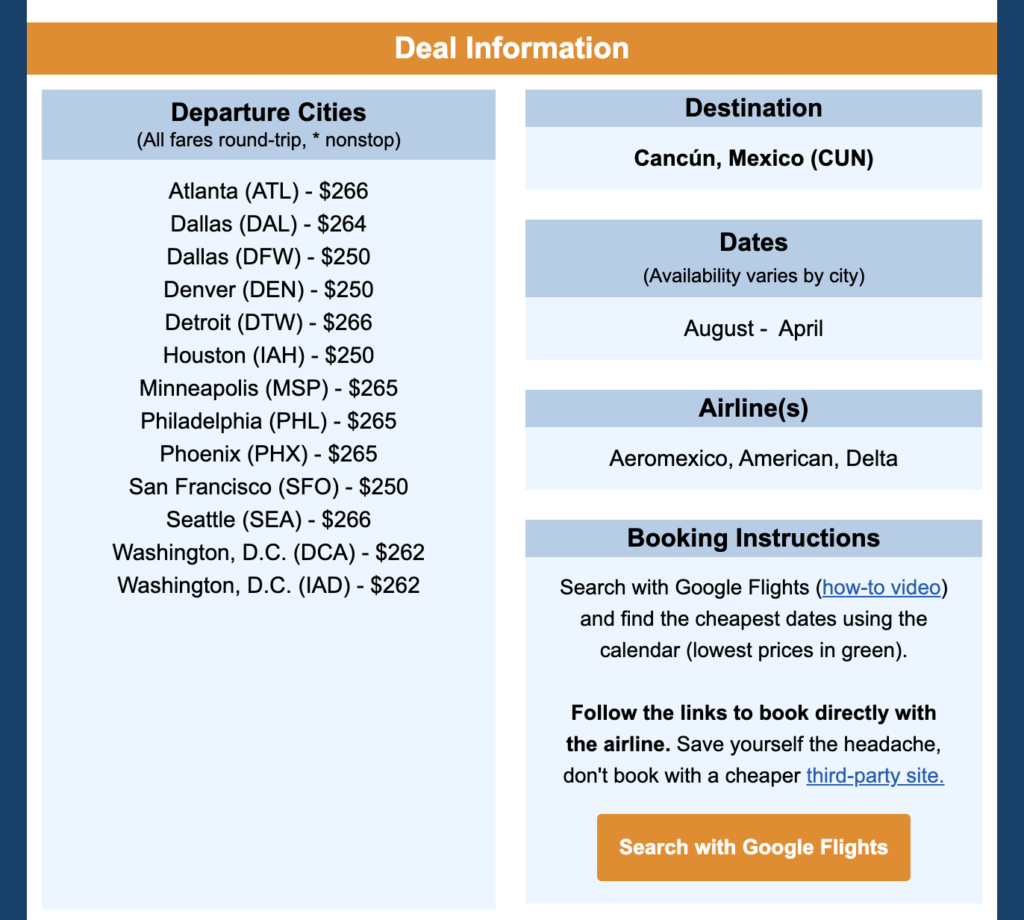 Deal Information

Departure Cities
(All fares round-trip, * nonstop)

Atlanta (ATL) - $266
Dallas (DAL) - $264
Dallas (DFW) - $250
Denver (DEN) - $250
Detroit (DTW) - $266
Houston (IAH) - $250
Minneapolis (MSP) - $265
Philadelphia (PHL) - $265
Phoenix (PHX) - $265
San Francisco (SFO) - $250
Seattle (SEA) - $266
Washington, D.C. (DCA) - $262
Washington, D.C. (IAD) - $262

Destination

Cancún, Mexico (CUN)

Dates
(Availability varies by city)

August - April

Airline(s)

Aeromexico, American, Delta

Booking Instructions

Search with Google Flights (how-to video) and find the cheapest dates using the calendar (lowest prices in green).

Follow the links to book directly with the airline. Save yourself the headache, don't book with a cheaper third-party site.

Search with Google Flights